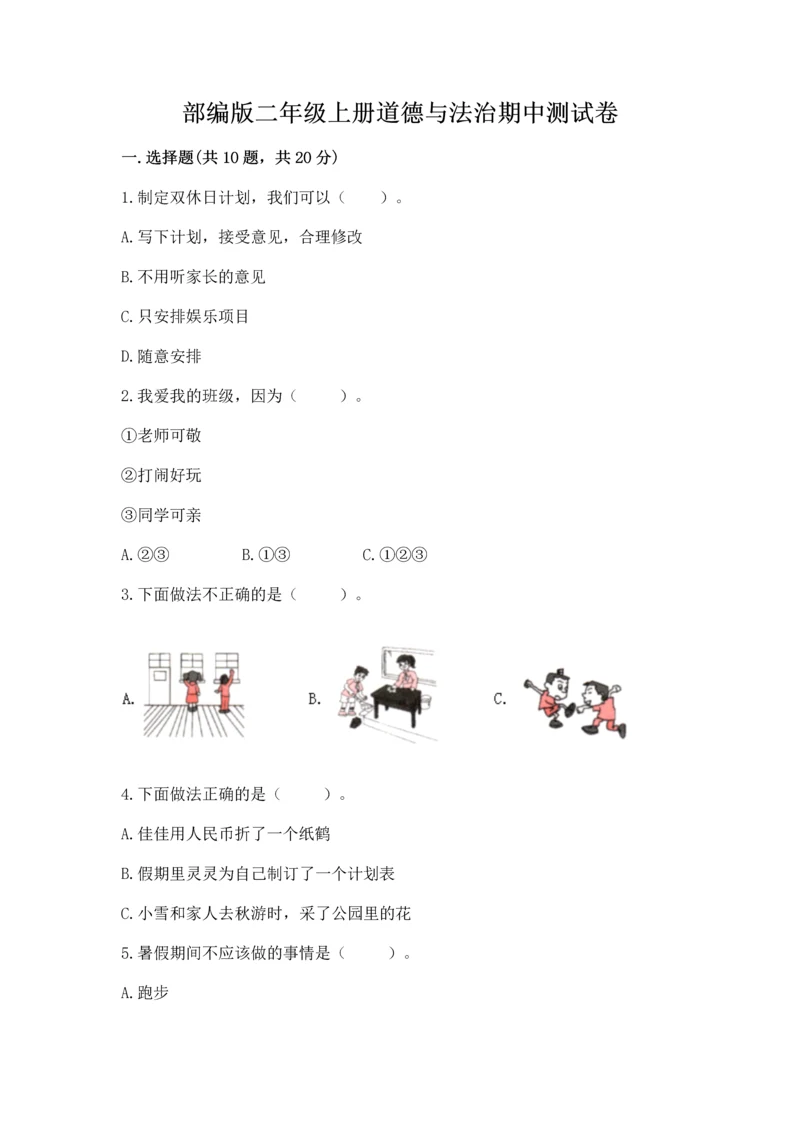 部编版二年级上册道德与法治期中测试卷

一.选择题(共10题，共20分)

1.制定双休日计划，我们可以（　　）。

A.写下计划，接受意见，合理修改

B.不用听家长的意见

C.只安排娱乐项目

D.随意安排

2.我爱我的班级，因为（　　）。

①老师可敬

②打闹好玩

③同学可亲

A.②③　　B.①③　　C.①②③

3.下面做法不正确的是（　　）。

A.　　B.　　C.

4.下面做法正确的是（　　）。

A.佳佳用人民币折了一个纸鹤

B.假期里灵灵为自己制订了一个计划表

C.小雪和家人去秋游时，采了公园里的花

5.暑假期间不应该做的事情是（　　）。

A.跑步